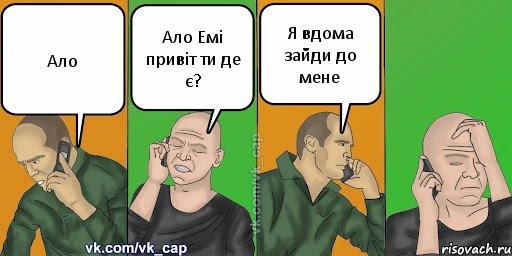 Ало

Ало Емі привіт ти де є?

Я вдома зайди до мене

vk.com/vk_cap

vk.com/vk_cap

risovach.ru